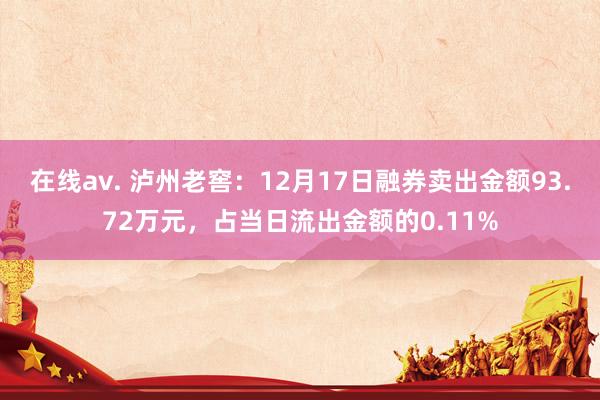 在线av. 泸州老窖：12月17日融券卖出金额93.72万元，占当日流出金额的0.11%